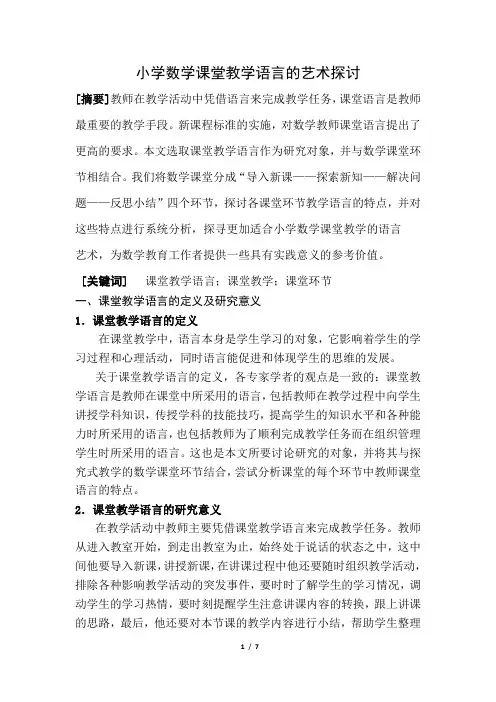 小学数学课堂教学语言的艺术探讨

[摘要]教师在教学活动中凭借语言来完成教学任务，课堂语言是教师最重要的教学手段。新课程标准的实施，对数学教师课堂语言提出了更高的要求。本文选取课堂教学语言作为研究对象，并与数学课堂环节相结合。我们将数学课堂分成“导入新课——探索新知——解决问题——反思小结”四个环节，探讨各课堂环节教学语言的特点，并对这些特点进行系统分析，探寻更加适合小学数学课堂教学的语言艺术，为数学教育工作者提供一些具有实践意义的参考价值。

[关键词] 课堂教学语言；课堂教学；课堂环节

一、课堂教学语言的定义及研究意义

1. 课堂教学语言的定义

在课堂教学中，语言本身是学生学习的对象，它影响着学生的学习过程和心理活动，同时语言能促进和体现学生的思维的发展。

关于课堂教学语言的定义，各专家学者的观点是一致的：课堂教学语言是教师在课堂中所采用的语言，包括教师在教学过程中向学生讲授学科知识，传授学科的技能技巧，提高学生的知识水平和各种能力时所采用的语言，也包括教师为了顺利完成教学任务而在组织管理学生时所采用的语言。这也是本文所要讨论研究的对象，并将其与探究式教学的数学课堂环节结合，尝试分析课堂的每个环节中教师课堂语言的特点。

2. 课堂教学语言的研究意义

在教学活动中教师主要凭借课堂教学语言来完成教学任务。教师从进入教室开始，到走出教室为止，始终处于说话的状态之中，这中间他要导入新课，讲授新课，在讲课过程中他还要随时组织教学活动，排除各种影响教学活动的突发事件，要时时了解学生的学习情况，调动学生的学习热情，要时刻提醒学生注意讲课内容的转换，跟上讲课的思路，最后，他还要对本节课的教学内容进行小结，帮助学生整理

1 / 7